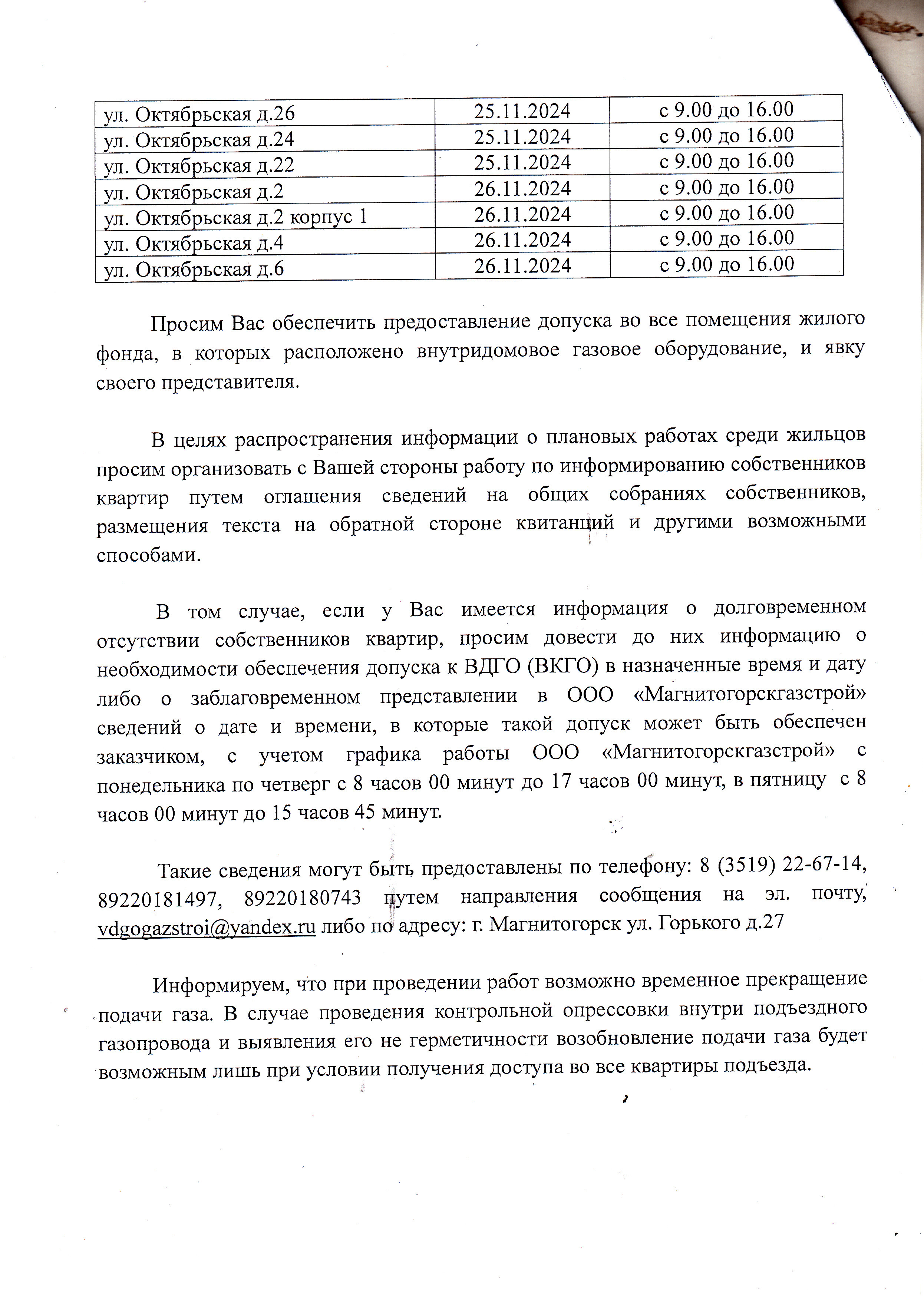 | ул. Октябрьская д.26 | 25.11.2024 | с 9.00 до 16.00 |
|---|---|---|
| ул. Октябрьская д.24 | 25.11.2024 | с 9.00 до 16.00 |
| ул. Октябрьская д.22 | 25.11.2024 | с 9.00 до 16.00 |
| ул. Октябрьская д.2 | 26.11.2024 | с 9.00 до 16.00 |
| ул. Октябрьская д.2 корпус 1 | 26.11.2024 | с 9.00 до 16.00 |
| ул. Октябрьская д.4 | 26.11.2024 | с 9.00 до 16.00 |
| ул. Октябрьская д.6 | 26.11.2024 | с 9.00 до 16.00 |

Просим Вас обеспечить предоставление допуска во все помещения жилого фонда, в которых расположено внутридомовое газовое оборудование, и явку своего представителя.

В целях распространения информации о плановых работах среди жильцов просим организовать с Вашей стороны работу по информированию собственников квартир путем оглашения сведений на общих собраниях собственников, размещения текста на обратной стороне квитанций и другими возможными способами.

В том случае, если у Вас имеется информация о долговременном отсутствии собственников квартир, просим довести до них информацию о необходимости обеспечения допуска к ВДГО (ВКГО) в назначенные время и дату либо о заблаговременном представлении в ООО «Магнитогорскгазстрой» сведений о дате и времени, в которые такой допуск может быть обеспечен заказчиком, с учетом графика работы ООО «Магнитогорскгазстрой» с понедельника по четверг с 8 часов 00 минут до 17 часов 00 минут, в пятницу с 8 часов 00 минут до 15 часов 45 минут.

Такие сведения могут быть предоставлены по телефону: 8 (3519) 22-67-14, 89220181497, 89220180743 путем направления сообщения на эл. почту, vdgogazstroi@yandex.ru либо по адресу: г. Магнитогорск ул. Горького д.27

Информируем, что при проведении работ возможно временное прекращение подачи газа. В случае проведения контрольной опрессовки внутри подъездного газопровода и выявления его не герметичности возобновление подачи газа будет возможным лишь при условии получения доступа во все квартиры подъезда.